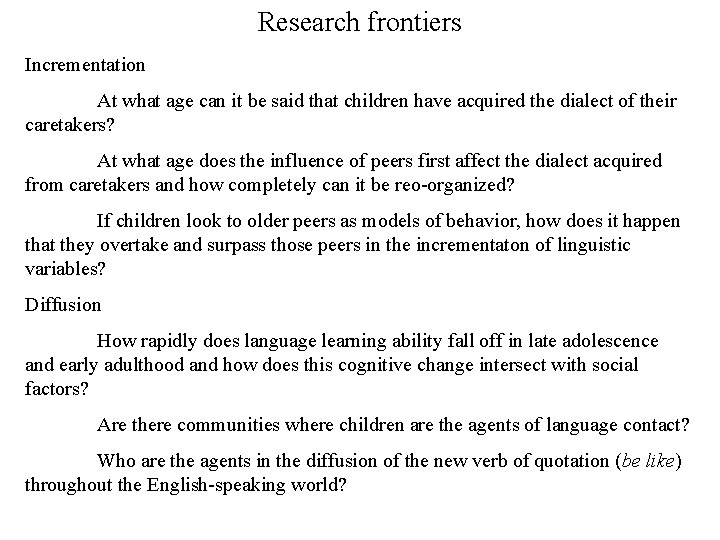 Research frontiers

Incrementation

At what age can it be said that children have acquired the dialect of their caretakers?

At what age does the influence of peers first affect the dialect acquired from caretakers and how completely can it be reo-organized?

If children look to older peers as models of behavior, how does it happen that they overtake and surpass those peers in the incrementaton of linguistic variables?

Diffusion

How rapidly does language learning ability fall off in late adolescence and early adulthood and how does this cognitive change intersect with social factors?

Are there communities where children are the agents of language contact?

Who are the agents in the diffusion of the new verb of quotation (be like) throughout the English-speaking world?